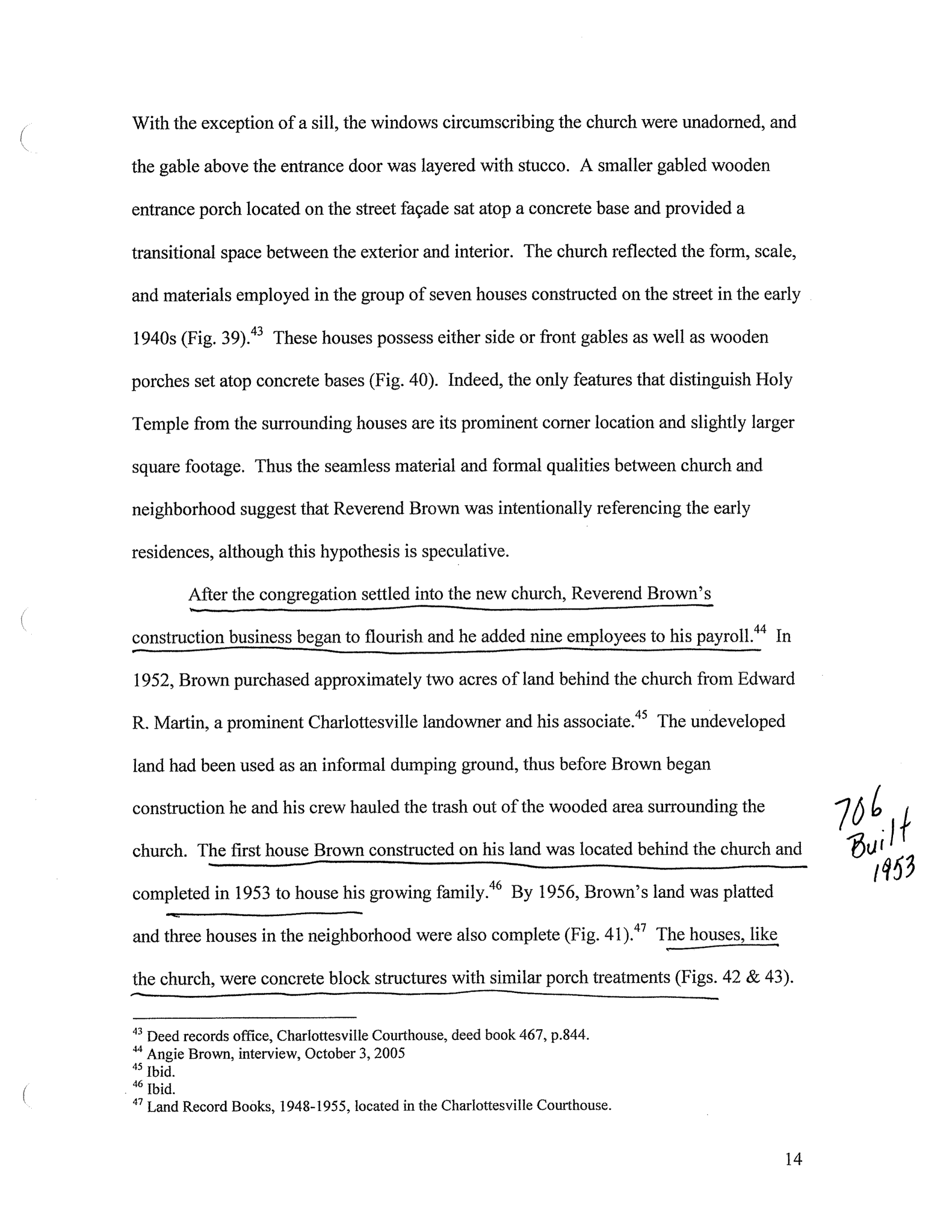 With the exception of a sill, the windows circumscribing the church were unadorned, and the gable above the entrance door was layered with stucco. A smaller gabled wooden entrance porch located on the street façade sat atop a concrete base and provided a transitional space between the exterior and interior. The church reflected the form, scale, and materials employed in the group of seven houses constructed on the street in the early 1940s (Fig. 39).$^{43}$ These houses possess either side or front gables as well as wooden porches set atop concrete bases (Fig. 40). Indeed, the only features that distinguish Holy Temple from the surrounding houses are its prominent corner location and slightly larger square footage. Thus the seamless material and formal qualities between church and neighborhood suggest that Reverend Brown was intentionally referencing the early residences, although this hypothesis is speculative.

After the congregation settled into the new church, Reverend Brown's construction business began to flourish and he added nine employees to his payroll.$^{44}$ In 1952, Brown purchased approximately two acres of land behind the church from Edward R. Martin, a prominent Charlottesville landowner and his associate.$^{45}$ The undeveloped land had been used as an informal dumping ground, thus before Brown began construction he and his crew hauled the trash out of the wooded area surrounding the church. The first house Brown constructed on his land was located behind the church and completed in 1953 to house his growing family.$^{46}$ By 1956, Brown's land was platted and three houses in the neighborhood were also complete (Fig. 41).$^{47}$ The houses, like the church, were concrete block structures with similar porch treatments (Figs. 42 & 43).

706
Built
1953

$^{43}$ Deed records office, Charlottesville Courthouse, deed book 467, p.844.
$^{44}$ Angie Brown, interview, October 3, 2005
$^{45}$ Ibid.
$^{46}$ Ibid.
$^{47}$ Land Record Books, 1948-1955, located in the Charlottesville Courthouse.

14